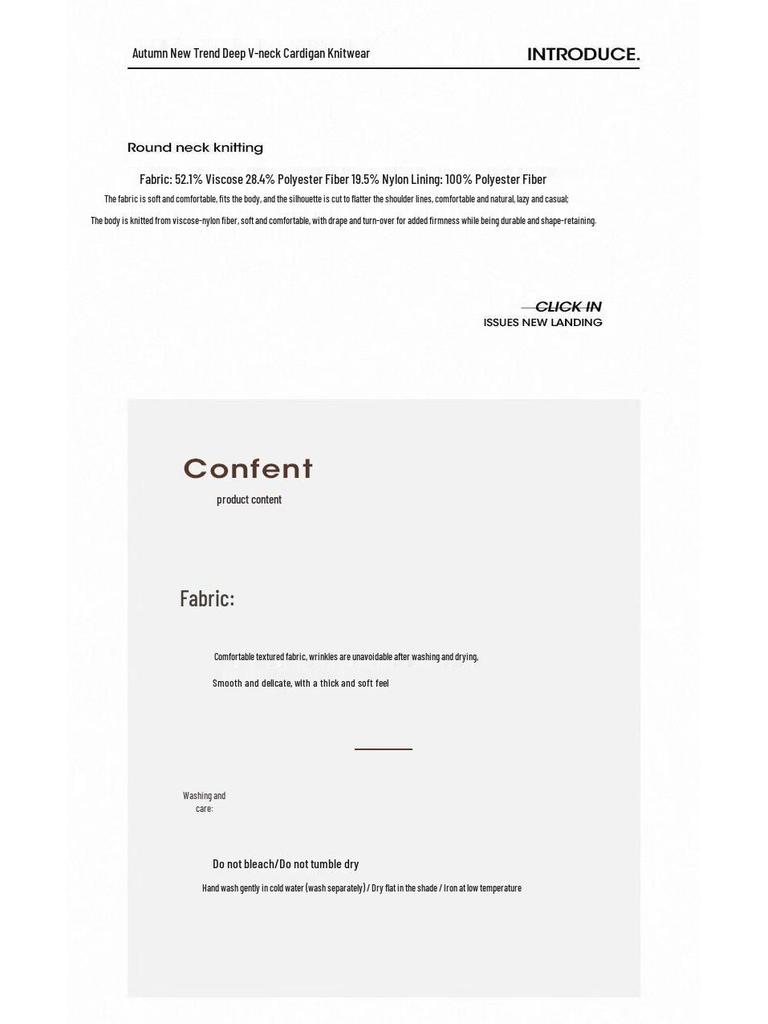 Autumn New Trend Deep V-neck Cardigan Knitwear

INTRODUCE.

Round neck knitting

Fabric: 52.1% Viscose 28.4% Polyester Fiber 19.5% Nylon Lining: 100% Polyester Fiber

The fabric is soft and comfortable, fits the body, and the silhouette is cut to flatter the shoulder lines, comfortable and natural, lazy and casual;

The body is knitted from viscose-nylon fiber, soft and comfortable, with drape and turn-over for added firmness while being durable and shape-retaining.

CLICK IN
ISSUES NEW LANDING

Confent
product content

Fabric:

Comfortable textured fabric, wrinkles are unavoidable after washing and drying,

Smooth and delicate, with a thick and soft feel

Washing and care:

Do not bleach/Do not tumble dry

Hand wash gently in cold water (wash separately) / Dry flat in the shade / Iron at low temperature